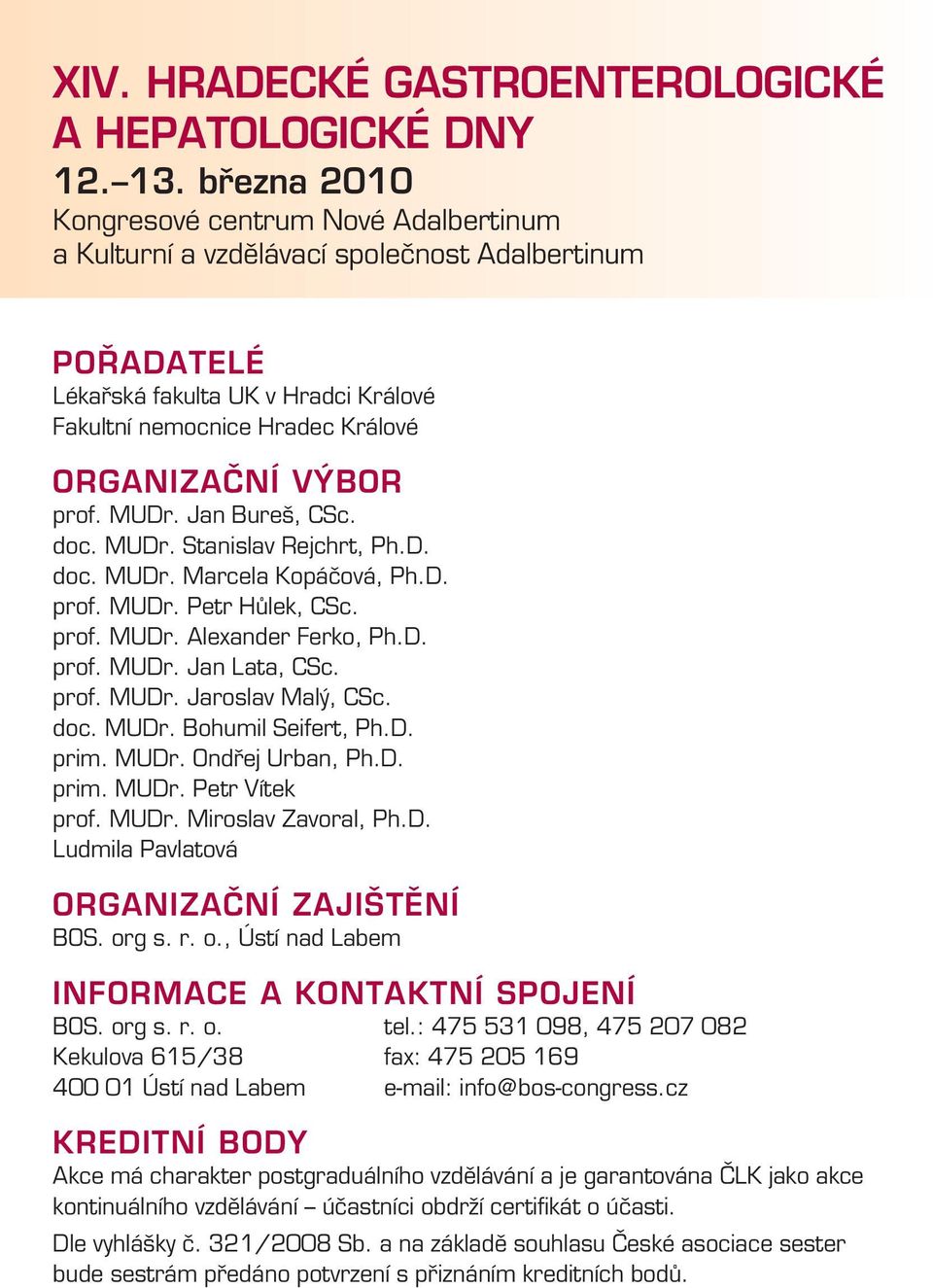 XIV. HRADECKÉ GASTROENTEROLOGICKÉ A HEPATOLOGICKÉ DNY
12.–13. března 2010
Kongresové centrum Nové Adalbertinum
a Kulturní a vzdělávací společnost Adalbertinum

POŘADATELÉ
Lékařská fakulta UK v Hradci Králové
Fakultní nemocnice Hradec Králové

ORGANIZAČNÍ VÝBOR
prof. MUDr. Jan Bureš, CSc.
doc. MUDr. Stanislav Rejchrt, Ph.D.
doc. MUDr. Marcela Kopáčová, Ph.D.
prof. MUDr. Petr Hůlek, CSc.
prof. MUDr. Alexander Ferko, Ph.D.
prof. MUDr. Jan Lata, CSc.
prof. MUDr. Jaroslav Malý, CSc.
doc. MUDr. Bohumil Seifert, Ph.D.
prim. MUDr. Ondřej Urban, Ph.D.
prim. MUDr. Petr Vítek
prof. MUDr. Miroslav Zavoral, Ph.D.
Ludmila Pavlatová

ORGANIZAČNÍ ZAJIŠTĚNÍ
BOS. org s. r. o., Ústí nad Labem

INFORMACE A KONTAKTNÍ SPOJENÍ
BOS. org s. r. o.
Kekulova 615/38
400 01 Ústí nad Labem

tel.: 475 531 098, 475 207 082
fax: 475 205 169
e-mail: info@bos-congress.cz

KREDITNÍ BODY
Akce má charakter postgraduálního vzdělávání a je garantována ČLK jako akce kontinuálního vzdělávání – účastníci obdrží certifikát o účasti.

Dle vyhlášky č. 321/2008 Sb. a na základě souhlasu České asociace sester bude sestrám předáno potvrzení s přiznáním kreditních bodů.